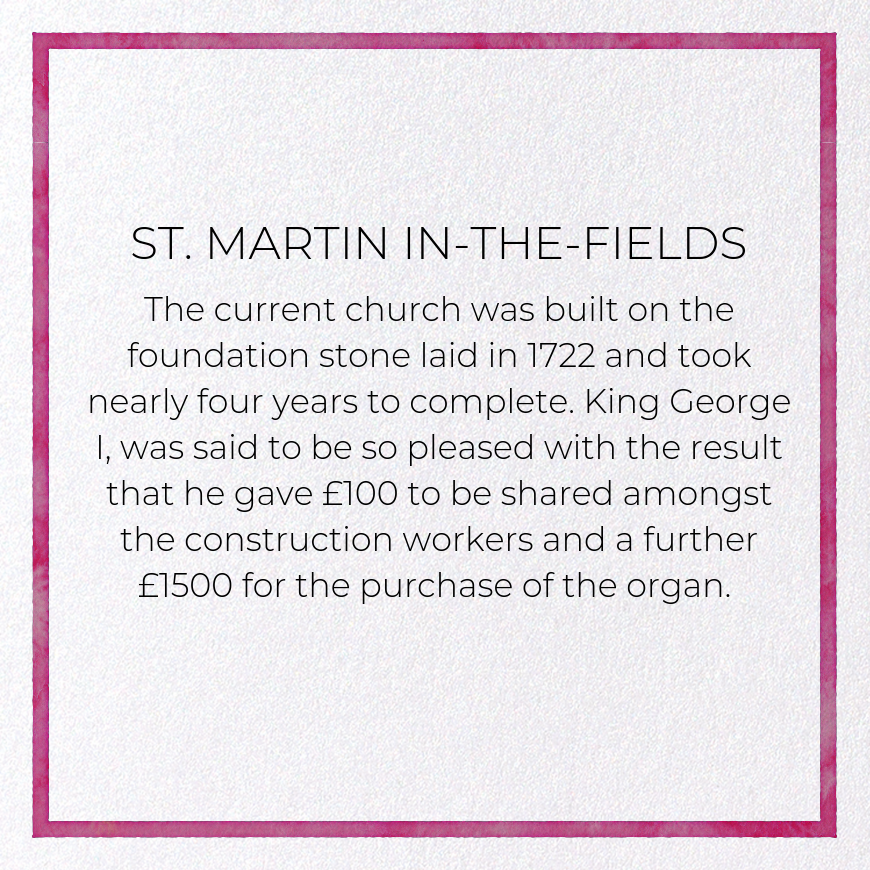 ST. MARTIN IN-THE-FIELDS

The current church was built on the foundation stone laid in 1722 and took nearly four years to complete. King George I, was said to be so pleased with the result that he gave £100 to be shared amongst the construction workers and a further £1500 for the purchase of the organ.